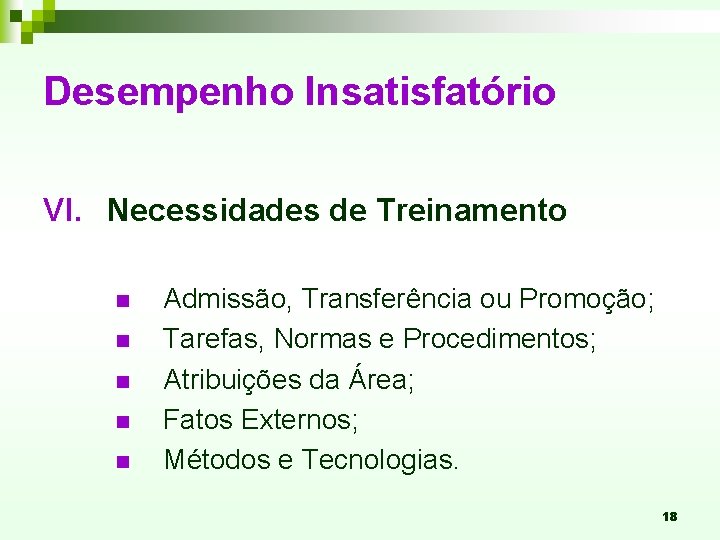 Desempenho Insatisfatório

VI. Necessidades de Treinamento

- Admissão, Transferência ou Promoção;
- Tarefas, Normas e Procedimentos;
- Atribuições da Área;
- Fatos Externos;
- Métodos e Tecnologias.

18